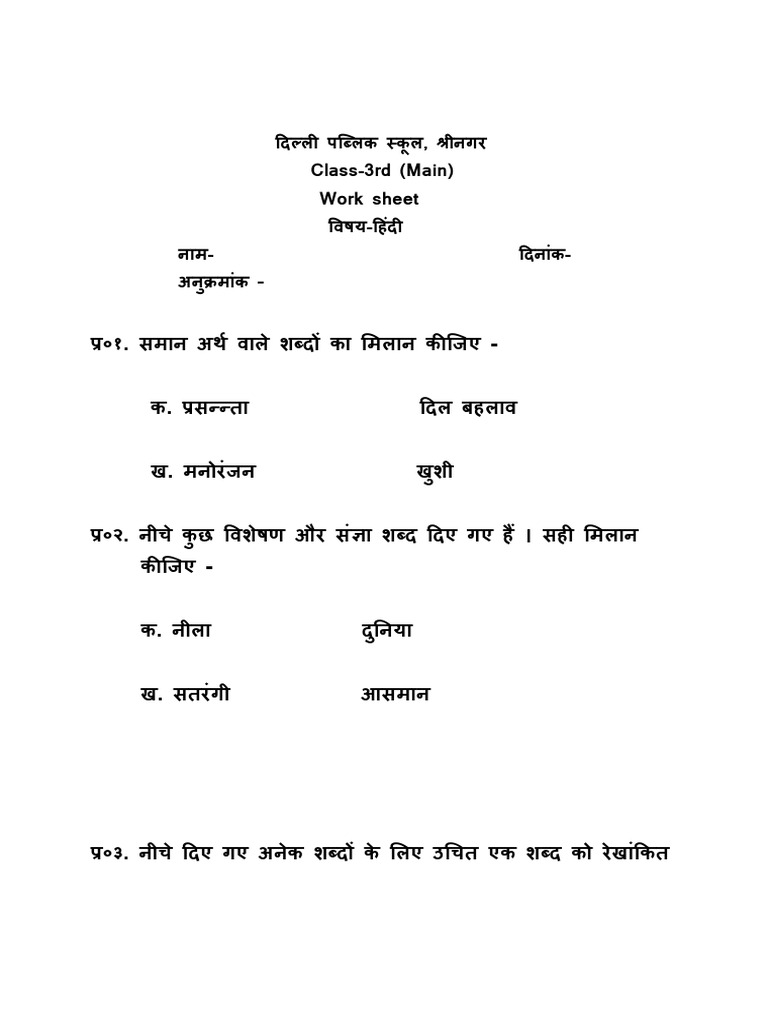 दिल्ली पब्लिक स्कूल, श्रीनगर
Class-3rd (Main)
Work sheet
विषय-हिंदी

नाम- दिनांक-
अनुक्रमांक -

प्र०१. समान अर्थ वाले शब्दों का मिलान कीजिए -

क. प्रसन्न्ता दिल बहलाव

ख. मनोरंजन खुशी

प्र०२. नीचे कुछ विशेषण और संज्ञा शब्द दिए गए हैं । सही मिलान कीजिए -

क. नीला दुनिया

ख. सतरंगी आसमान

प्र०३. नीचे दिए गए अनेक शब्दों के लिए उचित एक शब्द को रेखांकित